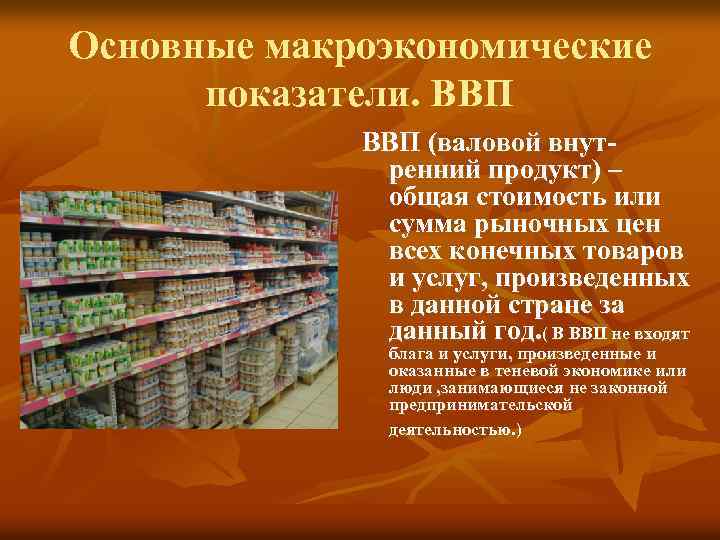 Основные макроэкономические показатели. ВВП

ВВП (валовой внутренний продукт) – общая стоимость или сумма рыночных цен всех конечных товаров и услуг, произведенных в данной стране за данный год.( в ВВП не входят блага и услуги, произведенные и оказанные в теневой экономике или люди ,занимающиеся не законной предпринимательской деятельностью.)